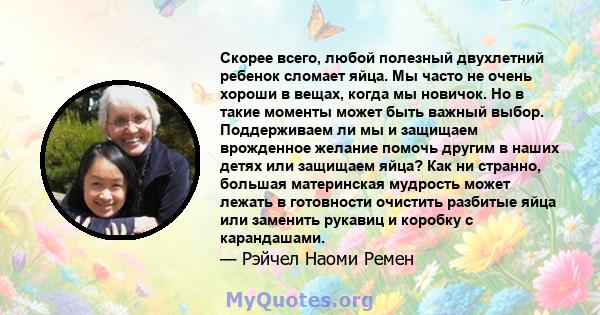 Скорее всего, любой полезный двухлетний ребенок сломает яйца. Мы часто не очень хороши в вещах, когда мы новичок. Но в такие моменты может быть важный выбор. Поддерживаем ли мы и защищаем врожденное желание помочь другим в наших детях или защищаем яйца? Как ни странно, большая материнская мудрость может лежать в готовности очистить разбитые яйца или заменить рукавиц и коробку с карандашами.
— Рэйчел Наоми Ремен

MyQuotes.org